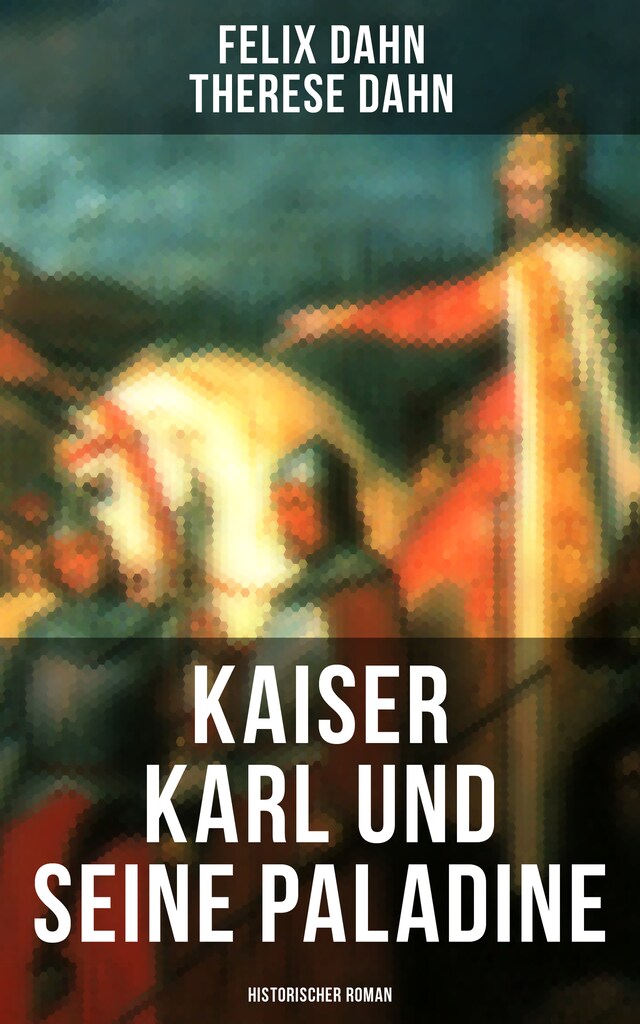 FELIX DAHN
THERESE DAHN

KAISER KARL UND SEINE PALADINE

HISTORISCHER ROMAN